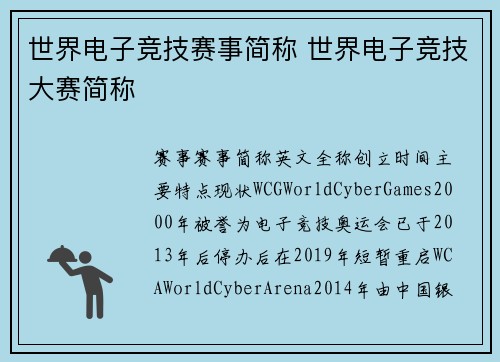 世界电子竞技赛事简称 世界电子竞技大赛简称

赛事赛事简称英文全称创立时间主要特点现状WCGWorldCyberGames2000年被誉为电子竞技奥运会已于2013年后停办后在2019年短暂重启WCAWorldCyberArena2014年由中国银